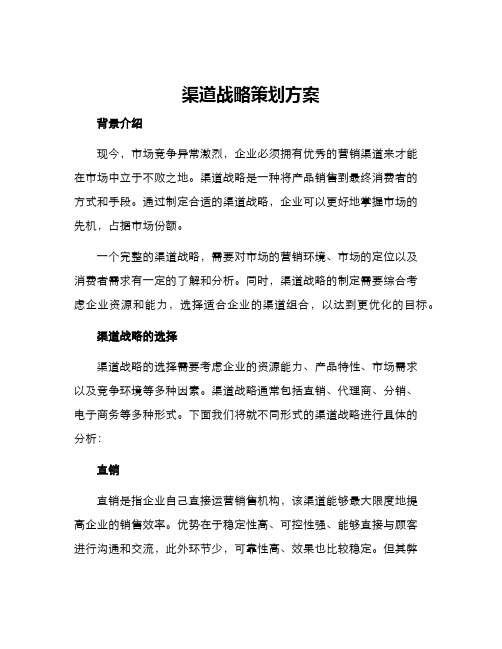 渠道战略策划方案

背景介绍

现今，市场竞争异常激烈，企业必须拥有优秀的营销渠道来才能在市场中立于不败之地。渠道战略是一种将产品销售到最终消费者的方式和手段。通过制定合适的渠道战略，企业可以更好地掌握市场的先机，占据市场份额。

一个完整的渠道战略，需要对市场的营销环境、市场的定位以及消费者需求有一定的了解和分析。同时，渠道战略的制定需要综合考虑企业资源和能力，选择适合企业的渠道组合，以达到更优化的目标。

渠道战略的选择

渠道战略的选择需要考虑企业的资源能力、产品特性、市场需求以及竞争环境等多种因素。渠道战略通常包括直销、代理商、分销、电子商务等多种形式。下面我们将就不同形式的渠道战略进行具体的分析：

直销

直销是指企业自己直接运营销售机构，该渠道能够最大限度地提高企业的销售效率。优势在于稳定性高、可控性强、能够直接与顾客进行沟通和交流，此外环节少，可靠性高、效果也比较稳定。但其弊